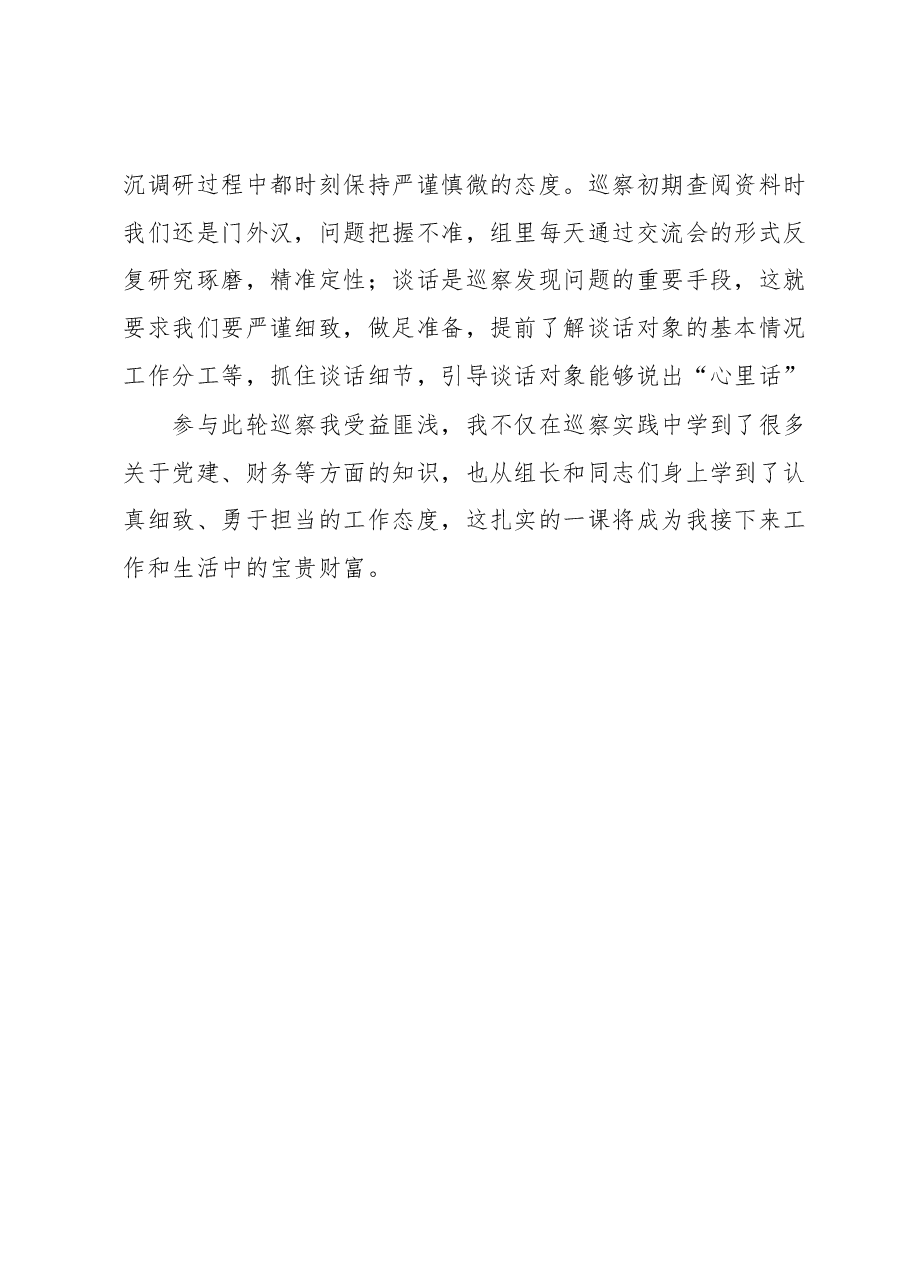 沉调研过程中都时刻保持严谨慎微的态度。巡察初期查阅资料时我们还是门外汉，问题把握不准，组里每天通过交流会的形式反复研究琢磨，精准定性；谈话是巡察发现问题的重要手段，这就要求我们要严谨细致，做足准备，提前了解谈话对象的基本情况工作分工等，抓住谈话细节，引导谈话对象能够说出“心里话”

参与此轮巡察我受益匪浅，我不仅在巡察实践中学到了很多关于党建、财务等方面的知识，也从组长和同志们身上学到了认真细致、勇于担当的工作态度，这扎实的一课将成为我接下来工作和生活中的宝贵财富。